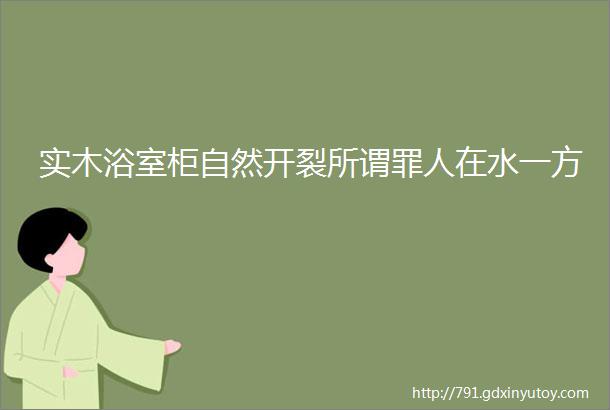 实木浴室柜自然开裂所谓罪人在水一方

http://791.gdxinyutoy.com